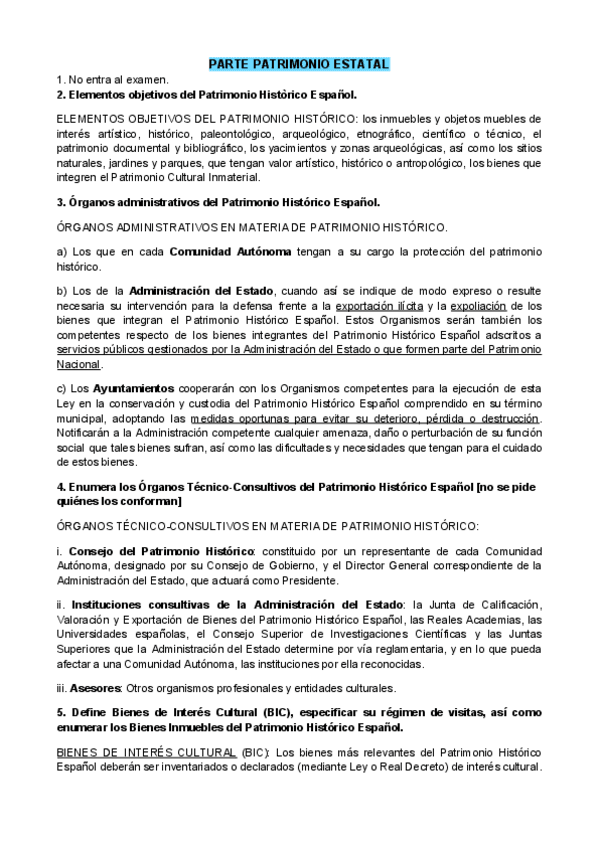 PARTE PATRIMONIO ESTATAL

1. No entra al examen.
2. Elementos objetivos del Patrimonio Històrico Español.

ELEMENTOS OBJETIVOS DEL PATRIMONIO HISTÓRICO: los inmuebles y objetos muebles de interés artístico, histórico, paleontológico, arqueológico, etnográfico, científico o técnico, el patrimonio documental y bibliográfico, los yacimientos y zonas arqueológicas, así como los sitios naturales, jardines y parques, que tengan valor artístico, histórico o antropológico, los bienes que integren el Patrimonio Cultural Inmaterial.

3. Órganos administrativos del Patrimonio Histórico Español.

ÓRGANOS ADMINISTRATIVOS EN MATERIA DE PATRIMONIO HISTÓRICO.

a) Los que en cada Comunidad Autónoma tengan a su cargo la protección del patrimonio histórico.

b) Los de la Administración del Estado, cuando así se indique de modo expreso o resulte necesaria su intervención para la defensa frente a la exportación ilícita y la expoliación de los bienes que integran el Patrimonio Histórico Español. Estos Organismos serán también los competentes respecto de los bienes integrantes del Patrimonio Histórico Español adscritos a servicios públicos gestionados por la Administración del Estado o que formen parte del Patrimonio Nacional.

c) Los Ayuntamientos cooperarán con los Organismos competentes para la ejecución de esta Ley en la conservación y custodia del Patrimonio Histórico Español comprendido en su término municipal, adoptando las medidas oportunas para evitar su deterioro, pérdida o destrucción. Notificarán a la Administración competente cualquier amenaza, daño o perturbación de su función social que tales bienes sufran, así como las dificultades y necesidades que tengan para el cuidado de estos bienes.

4. Enumera los Órganos Técnico-Consultivos del Patrimonio Histórico Español [no se pide quiénes los conforman]

ÓRGANOS TÉCNICO-CONSULTIVOS EN MATERIA DE PATRIMONIO HISTÓRICO:

i. Consejo del Patrimonio Histórico: constituido por un representante de cada Comunidad Autónoma, designado por su Consejo de Gobierno, y el Director General correspondiente de la Administración del Estado, que actuará como Presidente.

ii. Instituciones consultivas de la Administración del Estado: la Junta de Calificación, Valoración y Exportación de Bienes del Patrimonio Histórico Español, las Reales Academias, las Universidades españolas, el Consejo Superior de Investigaciones Científicas y las Juntas Superiores que la Administración del Estado determine por vía reglamentaria, y en lo que pueda afectar a una Comunidad Autónoma, las instituciones por ella reconocidas.

iii. Asesores: Otros organismos profesionales y entidades culturales.

5. Define Bienes de Interés Cultural (BIC), especificar su régimen de visitas, así como enumerar los Bienes Inmuebles del Patrimonio Histórico Español.

BIENES DE INTERÉS CULTURAL (BIC): Los bienes más relevantes del Patrimonio Histórico Español deberán ser inventariados o declarados (mediante Ley o Real Decreto) de interés cultural.